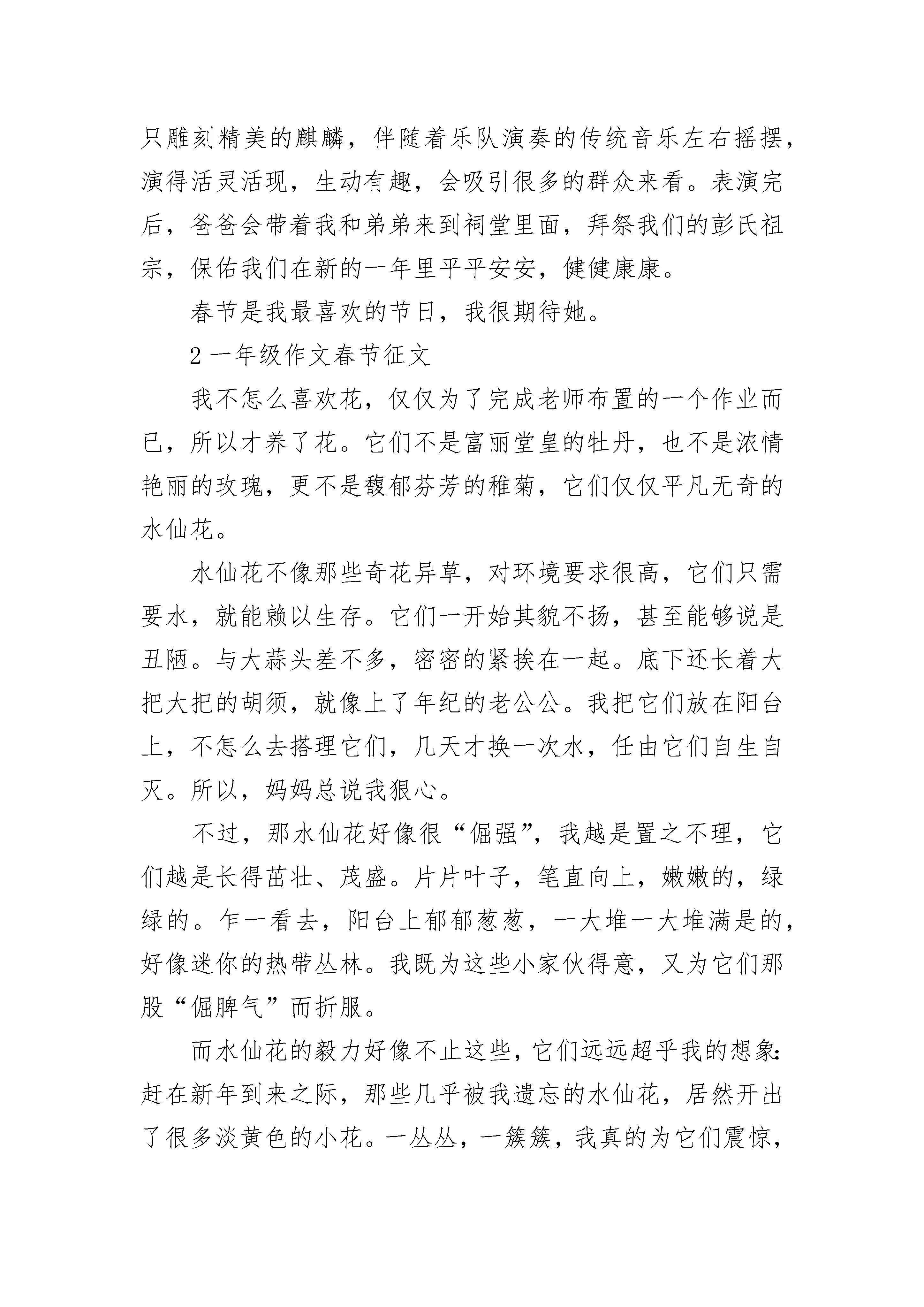 只雕刻精美的麒麟，伴随着乐队演奏的传统音乐左右摇摆，演得活灵活现，生动有趣，会吸引很多的群众来看。表演完后，爸爸会带着我和弟弟来到祠堂里面，拜祭我们的彭氏祖宗，保佑我们在新的一年里平平安安，健健康康。

春节是我最喜欢的节日，我很期待她。

2 一年级作文春节征文

我不怎么喜欢花，仅仅为了完成老师布置的一个作业而已，所以才养了花。它们不是富丽堂皇的牡丹，也不是浓情艳丽的玫瑰，更不是馥郁芬芳的稚菊，它们仅仅平凡无奇的水仙花。

水仙花不像那些奇花异草，对环境要求很高，它们只需要水，就能赖以生存。它们一开始其貌不扬，甚至能够说是丑陋。与大蒜头差不多，密密的紧挨在一起。底下还长着大把大把的胡须，就像上了年纪的老公公。我把它们放在阳台上，不怎么去搭理它们，几天才换一次水，任由它们自生自灭。所以，妈妈总说我狠心。

不过，那水仙花好像很“倔强”，我越是置之不理，它们越是长得茁壮、茂盛。片片叶子，笔直向上，嫩嫩的，绿绿的。乍一看去，阳台上郁郁葱葱，一大堆一大堆满是的，好像迷你的热带丛林。我既为这些小家伙得意，又为它们那股“倔脾气”而折服。

而水仙花的毅力好像不止这些，它们远远超乎我的想象：赶在新年到来之际，那些几乎被我遗忘的水仙花，居然开出了很多淡黄色的小花。一丛丛，一簇簇，我真的为它们震惊，